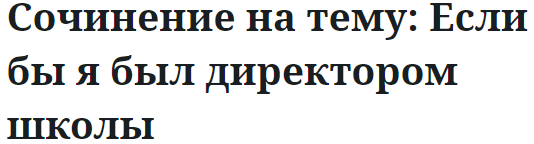 Сочинение на тему: Если бы я был директором школы